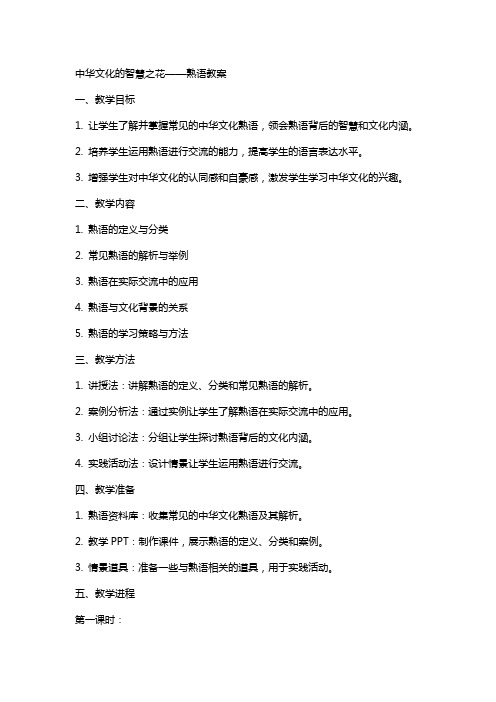 中华文化的智慧之花——熟语教案

一、教学目标

1. 让学生了解并掌握常见的中华文化熟语，领会熟语背后的智慧和文化内涵。

2. 培养学生运用熟语进行交流的能力，提高学生的语言表达水平。

3. 增强学生对中华文化的认同感和自豪感，激发学生学习中华文化的兴趣。

二、教学内容

1. 熟语的定义与分类

2. 常见熟语的解析与举例

3. 熟语在实际交流中的应用

4. 熟语与文化背景的关系

5. 熟语的学习策略与方法

三、教学方法

1. 讲授法：讲解熟语的定义、分类和常见熟语的解析。

2. 案例分析法：通过实例让学生了解熟语在实际交流中的应用。

3. 小组讨论法：分组让学生探讨熟语背后的文化内涵。

4. 实践活动法：设计情景让学生运用熟语进行交流。

四、教学准备

1. 熟语资料库：收集常见的中华文化熟语及其解析。

2. 教学 PPT：制作课件，展示熟语的定义、分类和案例。

3. 情景道具：准备一些与熟语相关的道具，用于实践活动。

五、教学进程

第一课时：